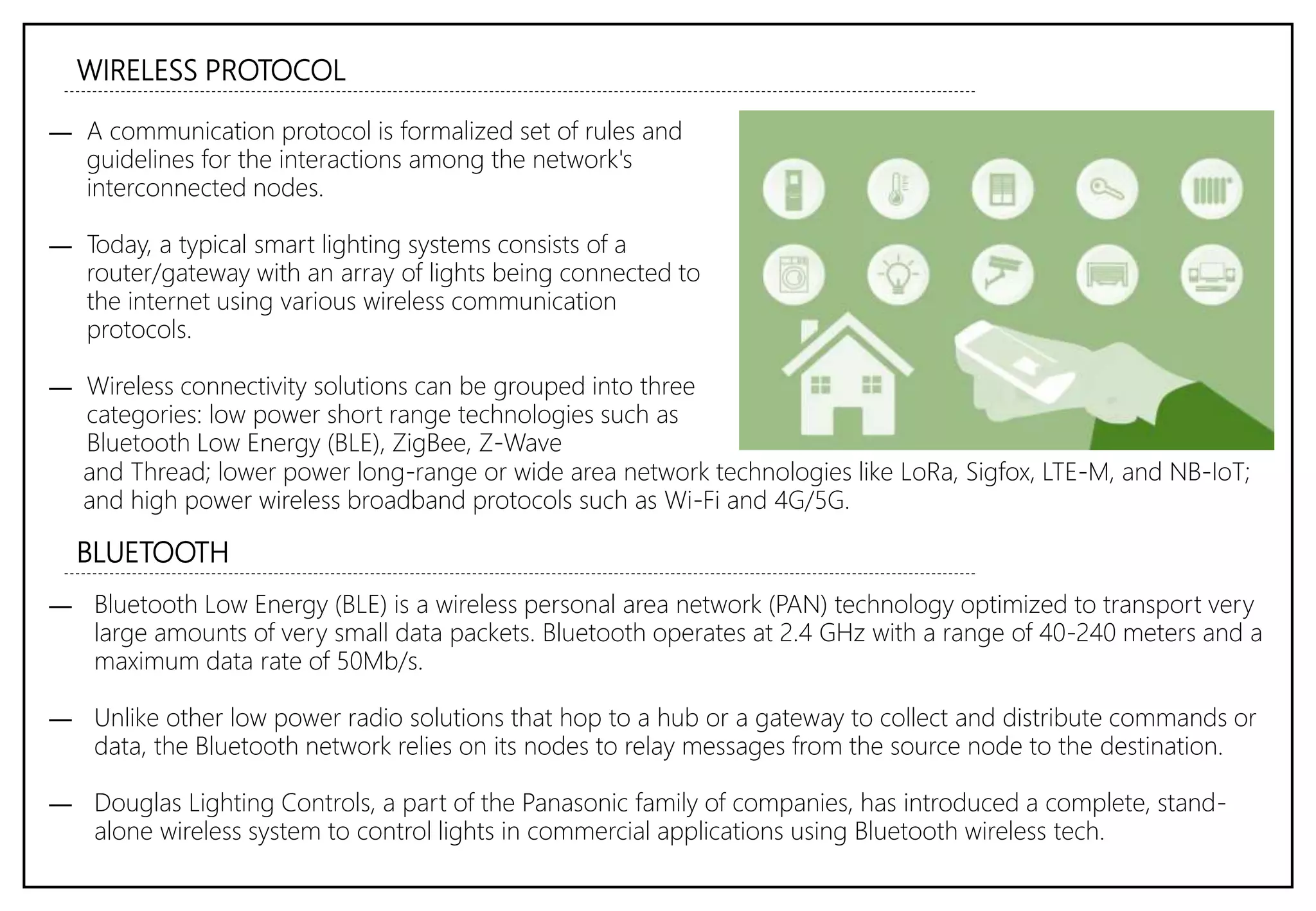 WIRELESS PROTOCOL

— A communication protocol is formalized set of rules and guidelines for the interactions among the network's interconnected nodes.

— Today, a typical smart lighting systems consists of a router/gateway with an array of lights being connected to the internet using various wireless communication protocols.

— Wireless connectivity solutions can be grouped into three categories: low power short range technologies such as Bluetooth Low Energy (BLE), ZigBee, Z-Wave and Thread; lower power long-range or wide area network technologies like LoRa, Sigfox, LTE-M, and NB-IoT; and high power wireless broadband protocols such as Wi-Fi and 4G/5G.

BLUETOOTH

— Bluetooth Low Energy (BLE) is a wireless personal area network (PAN) technology optimized to transport very large amounts of very small data packets. Bluetooth operates at 2.4 GHz with a range of 40-240 meters and a maximum data rate of 50Mb/s.

— Unlike other low power radio solutions that hop to a hub or a gateway to collect and distribute commands or data, the Bluetooth network relies on its nodes to relay messages from the source node to the destination.

— Douglas Lighting Controls, a part of the Panasonic family of companies, has introduced a complete, stand-alone wireless system to control lights in commercial applications using Bluetooth wireless tech.